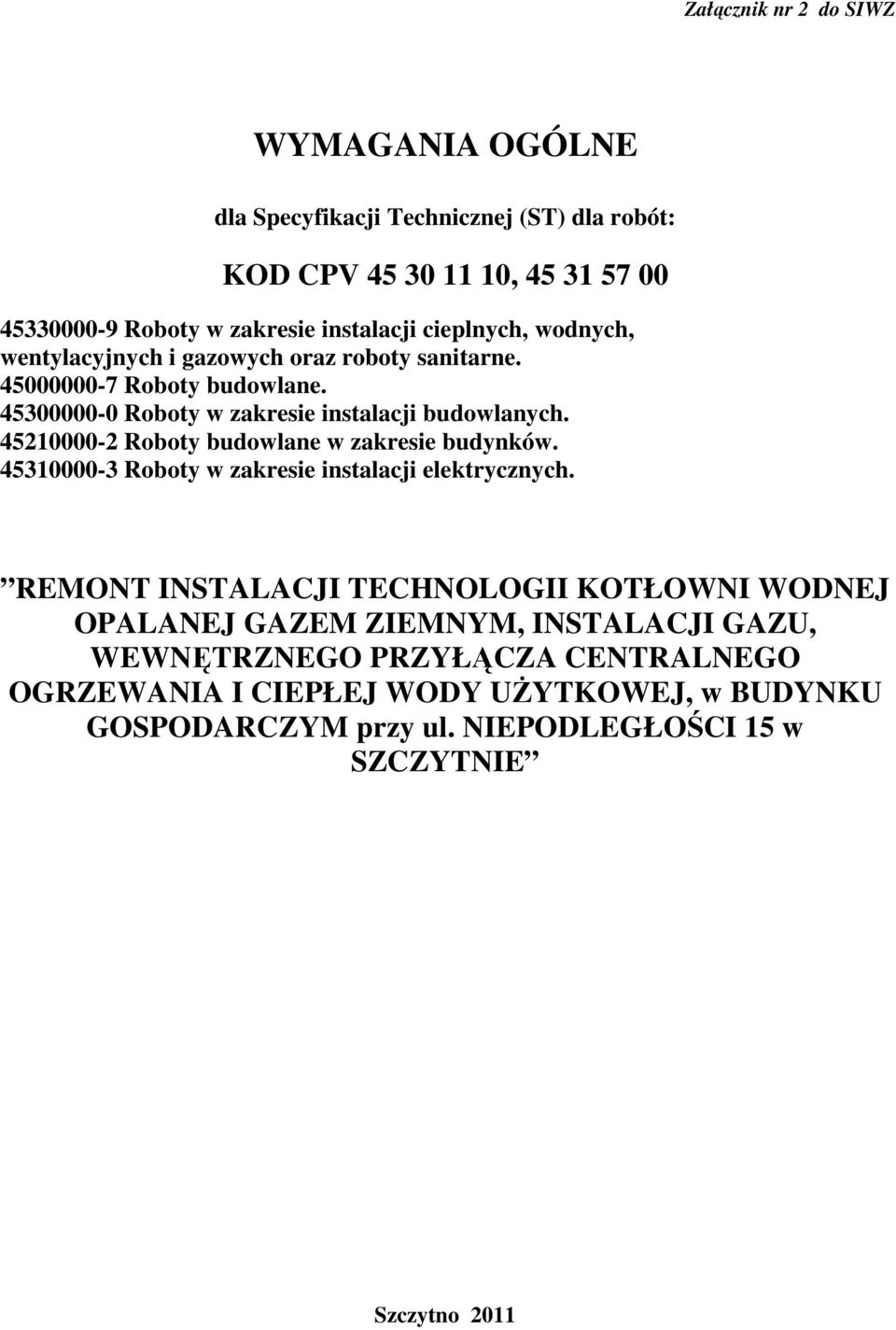 Załącznik nr 2 do SIWZ

WYMAGANIA OGÓLNE

dla Specyfikacji Technicznej (ST) dla robót:

KOD CPV 45 30 11 10, 45 31 57 00

45330000-9 Roboty w zakresie instalacji cieplnych, wodnych, wentylacyjnych i gazowych oraz roboty sanitarne.
45000000-7 Roboty budowlane.
45300000-0 Roboty w zakresie instalacji budowlanych.
45210000-2 Roboty budowlane w zakresie budynków.
45310000-3 Roboty w zakresie instalacji elektrycznych.

”REMONT INSTALACJI TECHNOLOGII KOTŁOWNI WODNEJ OPALANEJ GAZEM ZIEMNYM, INSTALACJI GAZU, WEWNĘTRZNEGO PRZYŁĄCZA CENTRALNEGO OGRZEWANIA I CIEPŁEJ WODY UŻYTKOWEJ, w BUDYNKU GOSPODARCZYM przy ul. NIEPODLEGŁOŚCI 15 w SZCZYTNIE”

Szczytno 2011